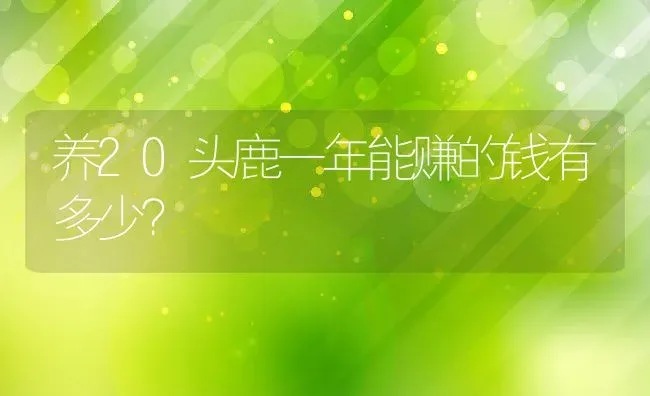 养20头鹿一年能赚的钱有多少?